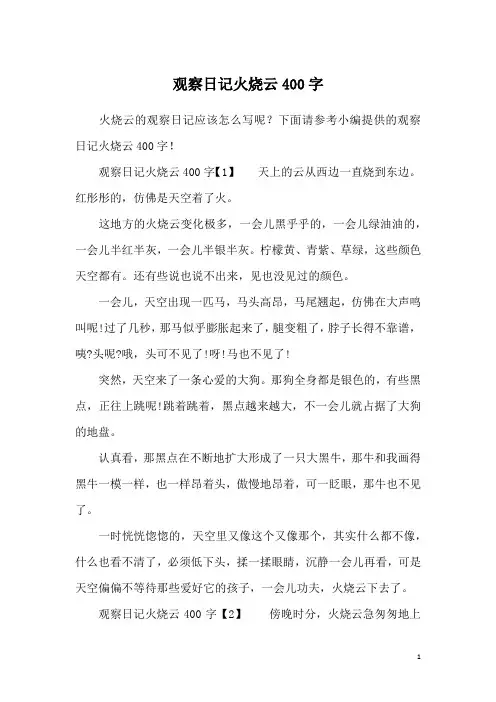 观察日记火烧云400字

火烧云的观察日记应该怎么写呢？下面请参考小编提供的观察日记火烧云400字！

观察日记火烧云400字【1】　天上的云从西边一直烧到东边。红彤彤的，仿佛是天空着了火。

这地方的火烧云变化极多，一会儿黑乎乎的，一会儿绿油油的，一会儿半红半灰，一会儿半银半灰。柠檬黄、青紫、草绿，这些颜色天空都有。还有些说也说不出来，见也没见过的颜色。

一会儿，天空出现一匹马，马头高昂，马尾翘起，仿佛在大声鸣叫呢!过了几秒，那马似乎膨胀起来了，腿变粗了，脖子长得不靠谱，咦?头呢?哦，头可不见了!呀!马也不见了!

突然，天空来了一条心爱的大狗。那狗全身都是银色的，有些黑点，正往上跳呢!跳着跳着，黑点越来越大，不一会儿就占据了大狗的地盘。

认真看，那黑点在不断地扩大形成了一只大黑牛，那牛和我画得黑牛一模一样，也一样昂着头，傲慢地昂着，可一眨眼，那牛也不见了。

一时恍恍惚惚的，天空里又像这个又像那个，其实什么都不像，什么也看不清了，必须低下头，揉一揉眼睛，沉静一会儿再看，可是天空偏偏不等待那些爱好它的孩子，一会儿功夫，火烧云下去了。

观察日记火烧云400字【2】　傍晚时分，火烧云急匆匆地上

1